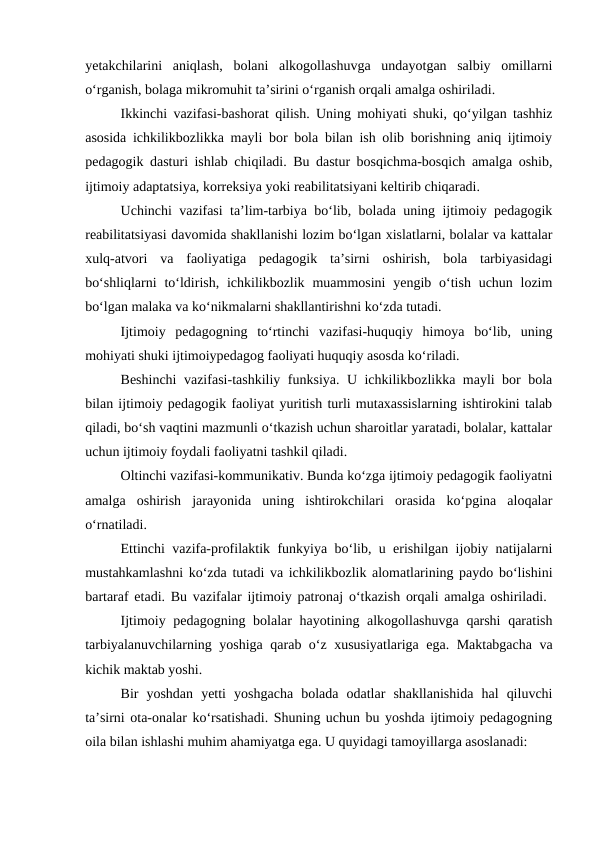 yetakchilarini aniqlash, bolani alkogollashuvga undayotgan salbiy omillarni o‘rganish, bolaga mikromuhit ta’sirini o‘rganish orqali amalga oshiriladi.

Ikkinchi vazifasi-bashorat qilish. Uning mohiyati shuki, qo‘yilgan tashhiz asosida ichkilikbozlikka mayli bor bola bilan ish olib borishning aniq ijtimoiy pedagogik dasturi ishlab chiqiladi. Bu dastur bosqichma-bosqich amalga oshib, ijtimoiy adaptatsiya, korreksiya yoki reabilitatsiyani keltirib chiqaradi.

Uchinchi vazifasi ta’lim-tarbiya bo‘lib, bolada uning ijtimoiy pedagogik reabilitatsiyasi davomida shakllanishi lozim bo‘lgan xislatlarni, bolalar va kattalar xulq-atvori va faoliyatiga pedagogik ta’sirni oshirish, bola tarbiyasidagi bo‘shliqlarni to‘ldirish, ichkilikbozlik muammosini yengib o‘tish uchun lozim bo‘lgan malaka va ko‘nikmalarni shakllantirishni ko‘zda tutadi.

Ijtimoiy pedagogning to‘rtinchi vazifasi-huquqiy himoya bo‘lib, uning mohiyati shuki ijtimoiypedagog faoliyati huquqiy asosda ko‘riladi.

Beshinchi vazifasi-tashkiliy funksiya. U ichkilikbozlikka mayli bor bola bilan ijtimoiy pedagogik faoliyat yuritish turli mutaxassislarning ishtirokini talab qiladi, bo‘sh vaqtini mazmunli o‘tkazish uchun sharoitlar yaratadi, bolalar, kattalar uchun ijtimoiy foydali faoliyatni tashkil qiladi.

Oltinchi vazifasi-kommunikativ. Bunda ko‘zga ijtimoiy pedagogik faoliyatni amalga oshirish jarayonida uning ishtirokchilari orasida ko‘pgina aloqalar o‘rnatiladi.

Ettinchi vazifa-profilaktik funkyiya bo‘lib, u erishilgan ijobiy natijalarni mustahkamlashni ko‘zda tutadi va ichkilikbozlik alomatlarining paydo bo‘lishini bartaraf etadi. Bu vazifalar ijtimoiy patronaj o‘tkazish orqali amalga oshiriladi.

Ijtimoiy pedagogning bolalar hayotining alkogollashuvga qarshi qaratish tarbiyalanuvchilarning yoshiga qarab o‘z xususiyatlariga ega. Maktabgacha va kichik maktab yoshi.

Bir yoshdan yetti yoshgacha bolada odatlar shakllanishida hal qiluvchi ta’sirni ota-onalar ko‘rsatishadi. Shuning uchun bu yoshda ijtimoiy pedagogning oila bilan ishlashi muhim ahamiyatga ega. U quyidagi tamoyillarga asoslanadi: